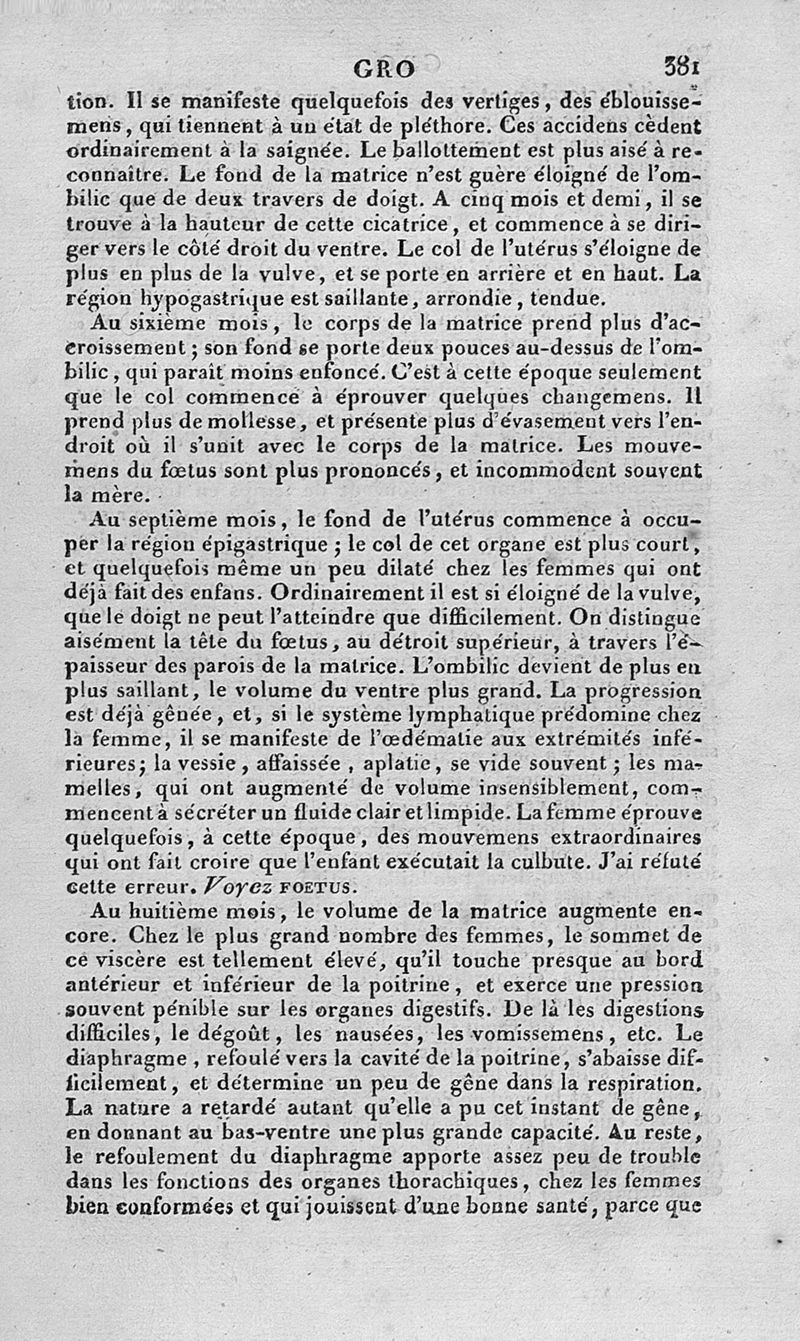 GRO 381

tion. Il se manifeste quelquefois des vertiges, des éblouissemens, qui tiennent à un état de pléthore. Ces accidens cèdent ordinairement à la saignée. Le ballottement est plus aisé à reconnaître. Le fond de la matrice n'est guère éloigné de l'ombilic que de deux travers de doigt. A cinq mois et demi, il se trouve à la hauteur de cette cicatrice, et commence à se diriger vers le côté droit du ventre. Le col de l'utérus s'éloigne de plus en plus de la vulve, et se porte en arrière et en haut. La région hypogastrique est saillante, arrondie, tendue.

Au sixième mois, le corps de la matrice prend plus d'accroissement; son fond se porte deux pouces au-dessus de l'ombilic, qui paraît moins enfoncé. C'est à cette époque seulement que le col commence à éprouver quelques changemens. Il prend plus de mollesse, et présente plus d'évasement vers l'endroit où il s'unit avec le corps de la matrice. Les mouvemens du fœtus sont plus prononcés, et incommodent souvent la mère.

Au septième mois, le fond de l'utérus commence à occuper la région épigastrique; le col de cet organe est plus court, et quelquefois même un peu dilaté chez les femmes qui ont déjà fait des enfans. Ordinairement il est si éloigné de la vulve, que le doigt ne peut l'atteindre que difficilement. On distingue aisément la tête du fœtus, au détroit supérieur, à travers l'épaisseur des parois de la matrice. L'ombilic devient de plus en plus saillant, le volume du ventre plus grand. La progression est déjà gênée, et, si le système lymphatique prédomine chez la femme, il se manifeste de l'œdématie aux extrémités inférieures; la vessie, affaissée, aplatie, se vide souvent; les mamelles, qui ont augmenté de volume insensiblement, commencent à sécréter un fluide clair et limpide. La femme éprouve quelquefois, à cette époque, des mouvemens extraordinaires qui ont fait croire que l'enfant exécutait la culbute. J'ai réfuté cette erreur. Voyez FOETUS.

Au huitième mois, le volume de la matrice augmente encore. Chez le plus grand nombre des femmes, le sommet de ce viscère est tellement élevé, qu'il touche presque au bord antérieur et inférieur de la poitrine, et exerce une pression souvent pénible sur les organes digestifs. De là les digestions difficiles, le dégoût, les nausées, les vomissemens, etc. Le diaphragme, refoulé vers la cavité de la poitrine, s'abaisse difficilement, et détermine un peu de gêne dans la respiration. La nature a retardé autant qu'elle a pu cet instant de gêne, en donnant au bas-ventre une plus grande capacité. Au reste, le refoulement du diaphragme apporte assez peu de trouble dans les fonctions des organes thorachiques, chez les femmes bien conformées et qui jouissent d'une bonne santé, parce que